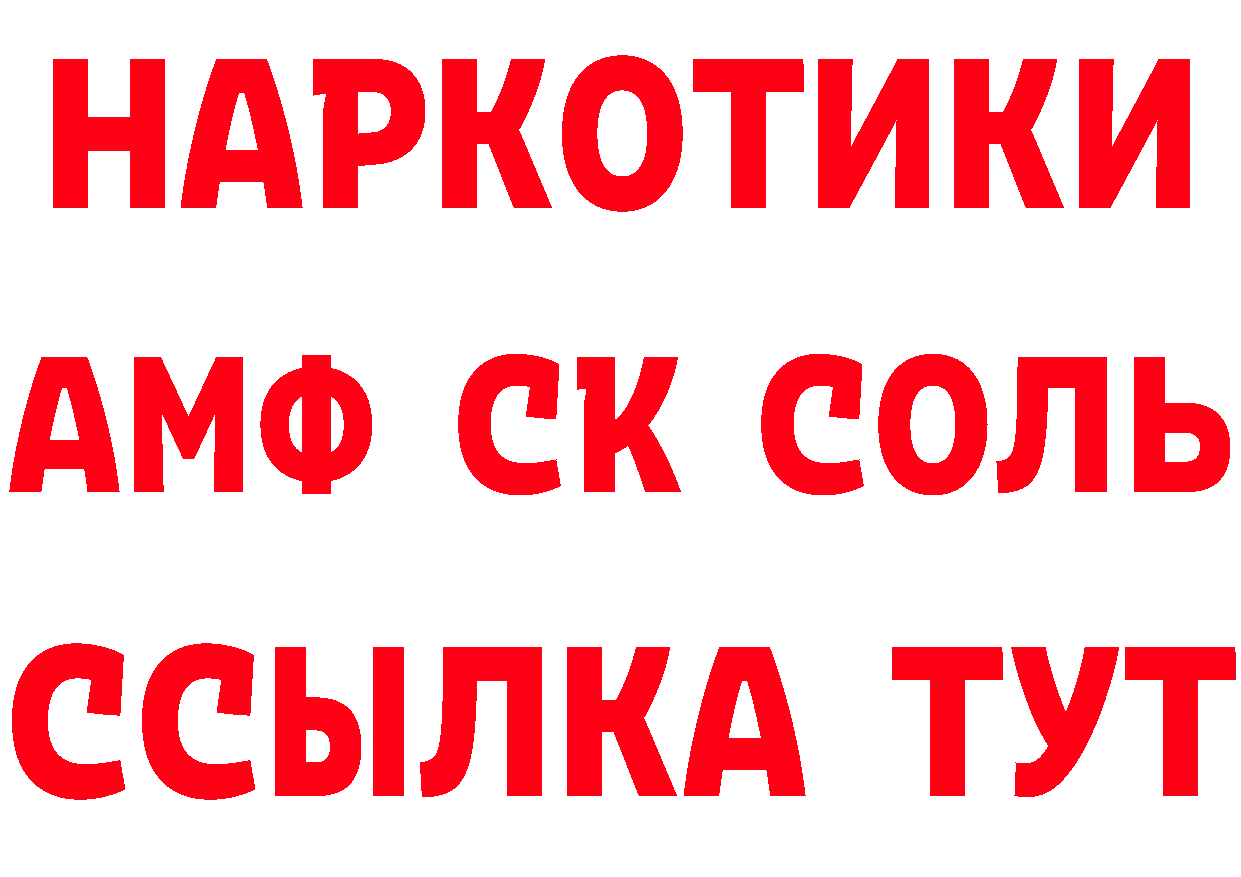 НАРКОТИКИ

АМФ СК СОЛЬ

ССЫЛКА ТУТ